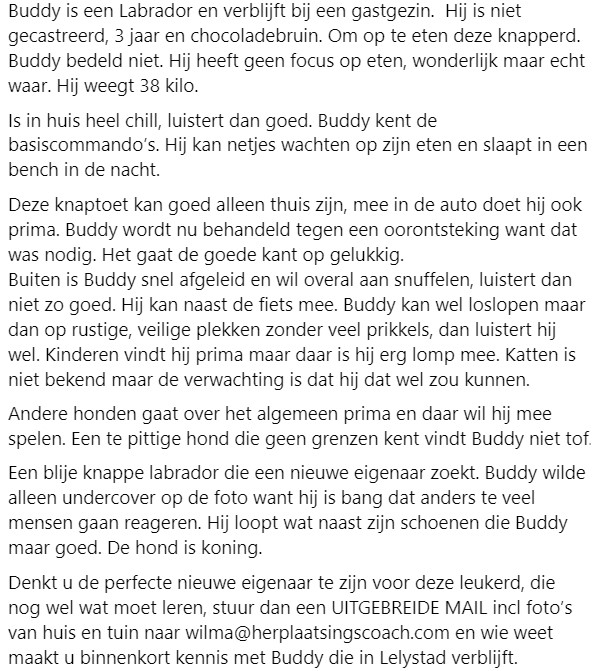 Buddy is een Labrador en verblijft bij een gastgezin. Hij is niet gecastreerd, 3 jaar en chocoladebruin. Om op te eten deze knapperd. Buddy bedeld niet. Hij heeft geen focus op eten, wonderlijk maar echt waar. Hij weegt 38 kilo.

Is in huis heel chill, luistert dan goed. Buddy kent de basiscommando's. Hij kan netjes wachten op zijn eten en slaapt in een bench in de nacht.

Deze knaptoet kan goed alleen thuis zijn, mee in de auto doet hij ook prima. Buddy wordt nu behandeld tegen een oorontsteking want dat was nodig. Het gaat de goede kant op gelukkig.
Buiten is Buddy snel afgeleid en wil overal aan snuffelen, luistert dan niet zo goed. Hij kan naast de fiets mee. Buddy kan wel loslopen maar dan op rustige, veilige plekken zonder veel prikkels, dan luistert hij wel. Kinderen vindt hij prima maar daar is hij erg lomp mee. Katten is niet bekend maar de verwachting is dat hij dat wel zou kunnen.

Andere honden gaat over het algemeen prima en daar wil hij mee spelen. Een te pittige hond die geen grenzen kent vindt Buddy niet tof.

Een blije knappe labrador die een nieuwe eigenaar zoekt. Buddy wilde alleen undercover op de foto want hij is bang dat anders te veel mensen gaan reageren. Hij loopt wat naast zijn schoenen die Buddy maar goed. De hond is koning.

Denkt u de perfecte nieuwe eigenaar te zijn voor deze leukerd, die nog wel wat moet leren, stuur dan een UITGEBREIDE MAIL incl foto's van huis en tuin naar wilma@herplaatsingscoach.com en wie weet maakt u binnenkort kennis met Buddy die in Lelystad verblijft.